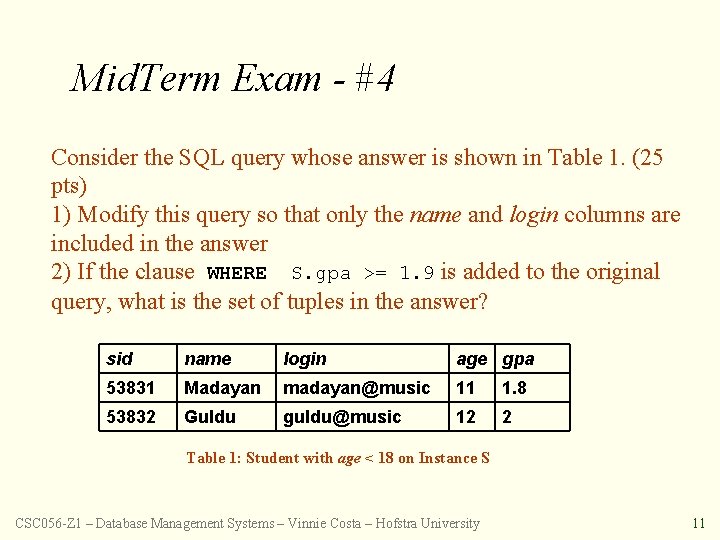 MidTerm Exam - #4

Consider the SQL query whose answer is shown in Table 1. (25 pts)
1) Modify this query so that only the name and login columns are included in the answer
2) If the clause WHERE S.gpa >= 1.9 is added to the original query, what is the set of tuples in the answer?

| sid | name | login | age | gpa |
|---|---|---|---|---|
| 53831 | Madayan | madayan@music | 11 | 1.8 |
| 53832 | Guldu | guldu@music | 12 | 2 |

Table 1: Student with age < 18 on Instance S

CSC056-Z1 – Database Management Systems – Vinnie Costa – Hofstra University

11